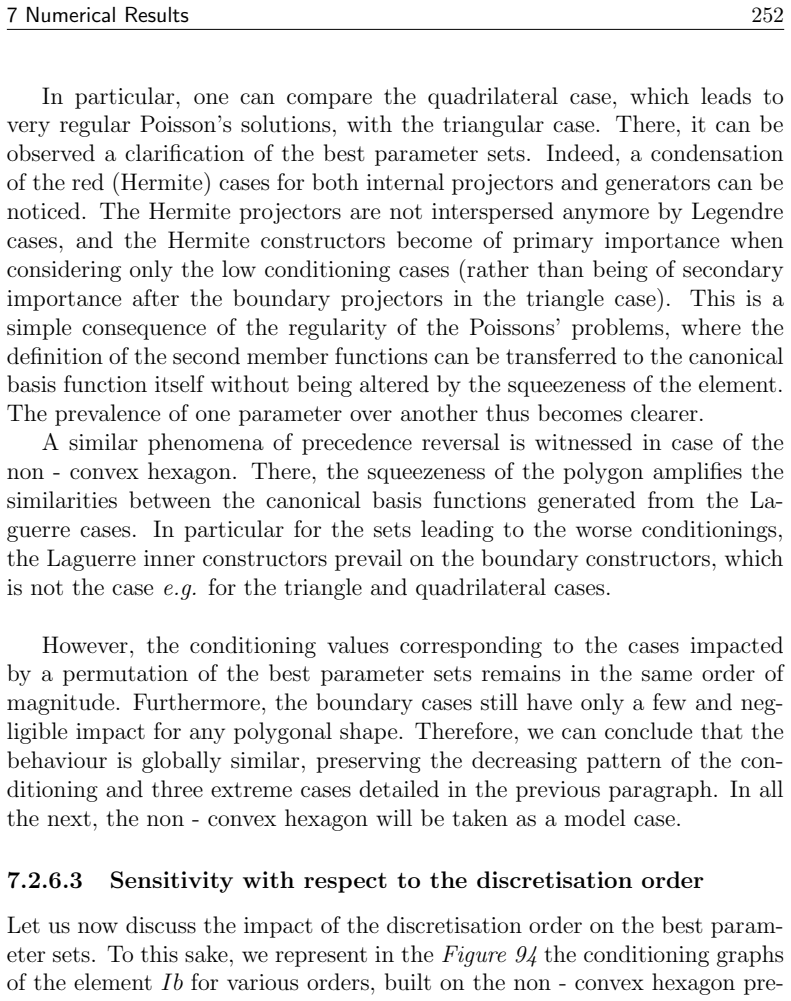 7 Numerical Results 252

In particular, one can compare the quadrilateral case, which leads to very regular Poisson's solutions, with the triangular case. There, it can be observed a clarification of the best parameter sets. Indeed, a condensation of the red (Hermite) cases for both internal projectors and generators can be noticed. The Hermite projectors are not interspersed anymore by Legendre cases, and the Hermite constructors become of primary importance when considering only the low conditioning cases (rather than being of secondary importance after the boundary projectors in the triangle case). This is a simple consequence of the regularity of the Poissons' problems, where the definition of the second member functions can be transferred to the canonical basis function itself without being altered by the squeezeness of the element. The prevalence of one parameter over another thus becomes clearer.

A similar phenomena of precedence reversal is witnessed in case of the non - convex hexagon. There, the squeezeness of the polygon amplifies the similarities between the canonical basis functions generated from the Laguerre cases. In particular for the sets leading to the worse conditionings, the Laguerre inner constructors prevail on the boundary constructors, which is not the case e.g. for the triangle and quadrilateral cases.

However, the conditioning values corresponding to the cases impacted by a permutation of the best parameter sets remains in the same order of magnitude. Furthermore, the boundary cases still have only a few and negligible impact for any polygonal shape. Therefore, we can conclude that the behaviour is globally similar, preserving the decreasing pattern of the conditioning and three extreme cases detailed in the previous paragraph. In all the next, the non - convex hexagon will be taken as a model case.

7.2.6.3 Sensitivity with respect to the discretisation order

Let us now discuss the impact of the discretisation order on the best parameter sets. To this sake, we represent in the Figure 94 the conditioning graphs of the element Ib for various orders, built on the non - convex hexagon pre-